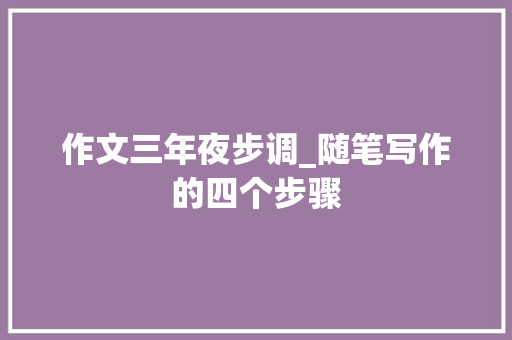 作文三年夜步调_随笔写作的四个步骤